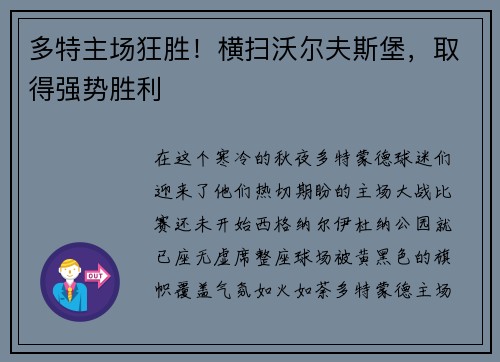 多特主场狂胜！横扫沃尔夫斯堡，取得强势胜利

在这个寒冷的秋夜多特蒙德球迷们迎来了他们热切期盼的主场大战比赛还未开始西格纳尔伊杜纳公园就已座无虚席整座球场被黄黑色的旗帜覆盖气氛如火如荼多特蒙德主场

OUT